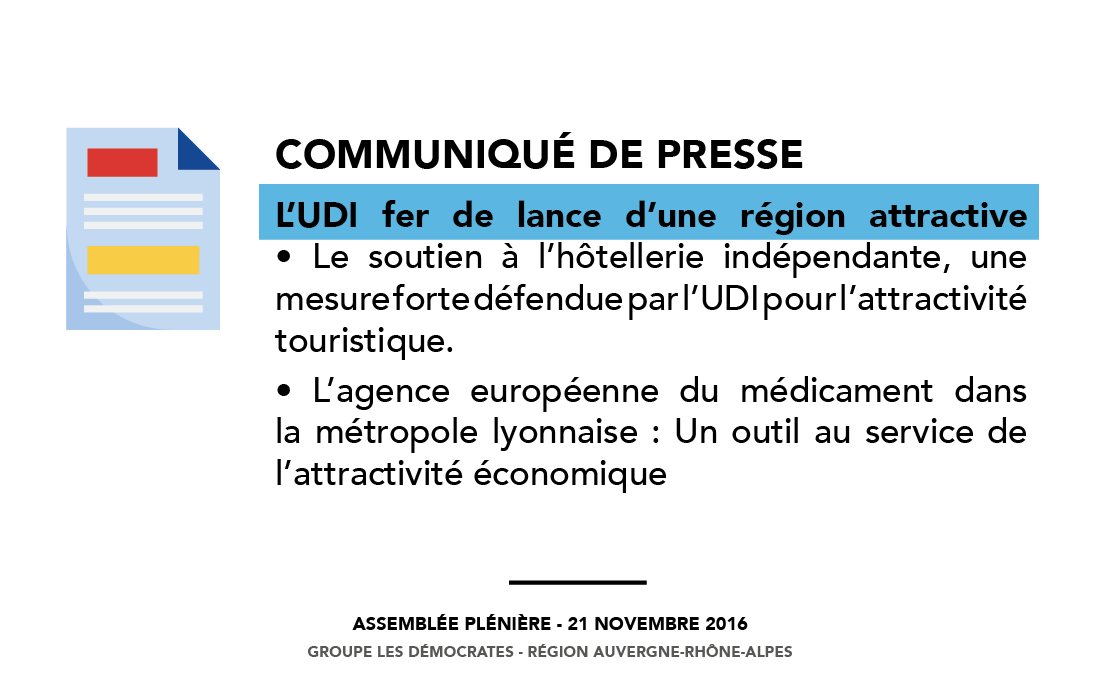 COMMUNIQUÉ DE PRESSE

L'UDI fer de lance d'une région attractive

• Le soutien à l'hôtellerie indépendante, une mesure forte défendue par l'UDI pour l'attractivité touristique.

• L'agence européenne du médicament dans la métropole lyonnaise : Un outil au service de l'attractivité économique

ASSEMBLÉE PLÉNIÈRE - 21 NOVEMBRE 2016

GROUPE LES DÉMOCRATES - RÉGION AUVERGNE-RHÔNE-ALPES